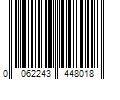 0 062243 448018